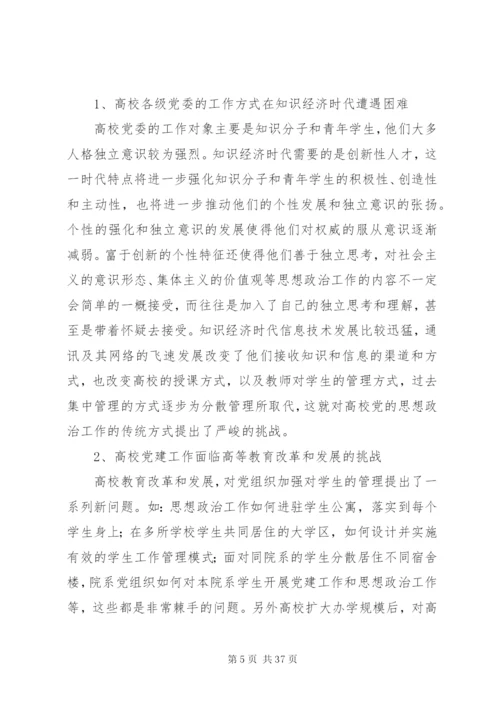 1、高校各级党委的工作方式在知识经济时代遭遇困难

高校党委的工作对象主要是知识分子和青年学生，他们大多人格独立意识较为强烈。知识经济时代需要的是创新性人才，这一时代特点将进一步强化知识分子和青年学生的积极性、创造性和主动性，也将进一步推动他们的个性发展和独立意识的张扬。个性的强化和独立意识的发展使得他们对权威的服从意识逐渐减弱。富于创新的个性特征还使得他们善于独立思考，对社会主义的意识形态、集体主义的价值观等思想政治工作的内容不一定会简单的一概接受，而往往是加入了自己的独立思考和理解，甚至是带着怀疑去接受。知识经济时代信息技术发展比较迅猛，通讯及其网络的飞速发展改变了他们接收知识和信息的渠道和方式，也改变高校的授课方式，以及教师对学生的管理方式，过去集中管理的方式逐步为分散管理所取代，这就对高校党的思想政治工作的传统方式提出了严峻的挑战。

2、高校党建工作面临高等教育改革和发展的挑战

高校教育改革和发展，对党组织加强对学生的管理提出了一系列新问题。如：思想政治工作如何进驻学生公寓，落实到每个学生身上；在多所学校学生共同居住的大学区，如何设计并实施有效的学生工作管理模式；面对同院系的学生分散居住不同宿舍楼，院系党组织如何对本院系学生开展党建工作和思想政治工作等，这些都是非常棘手的问题。另外高校扩大办学规模后，对高

第 5 页 共 37 页